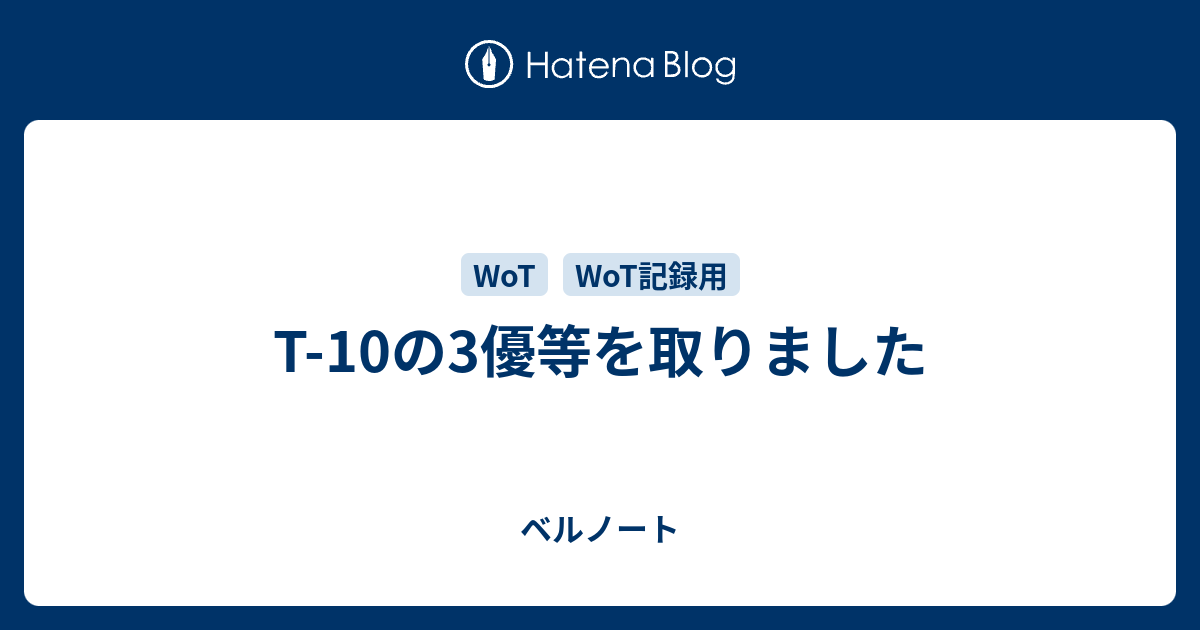 Hatena Blog

WoT WoT記録用

T-10の3優等を取りました

ベルノート